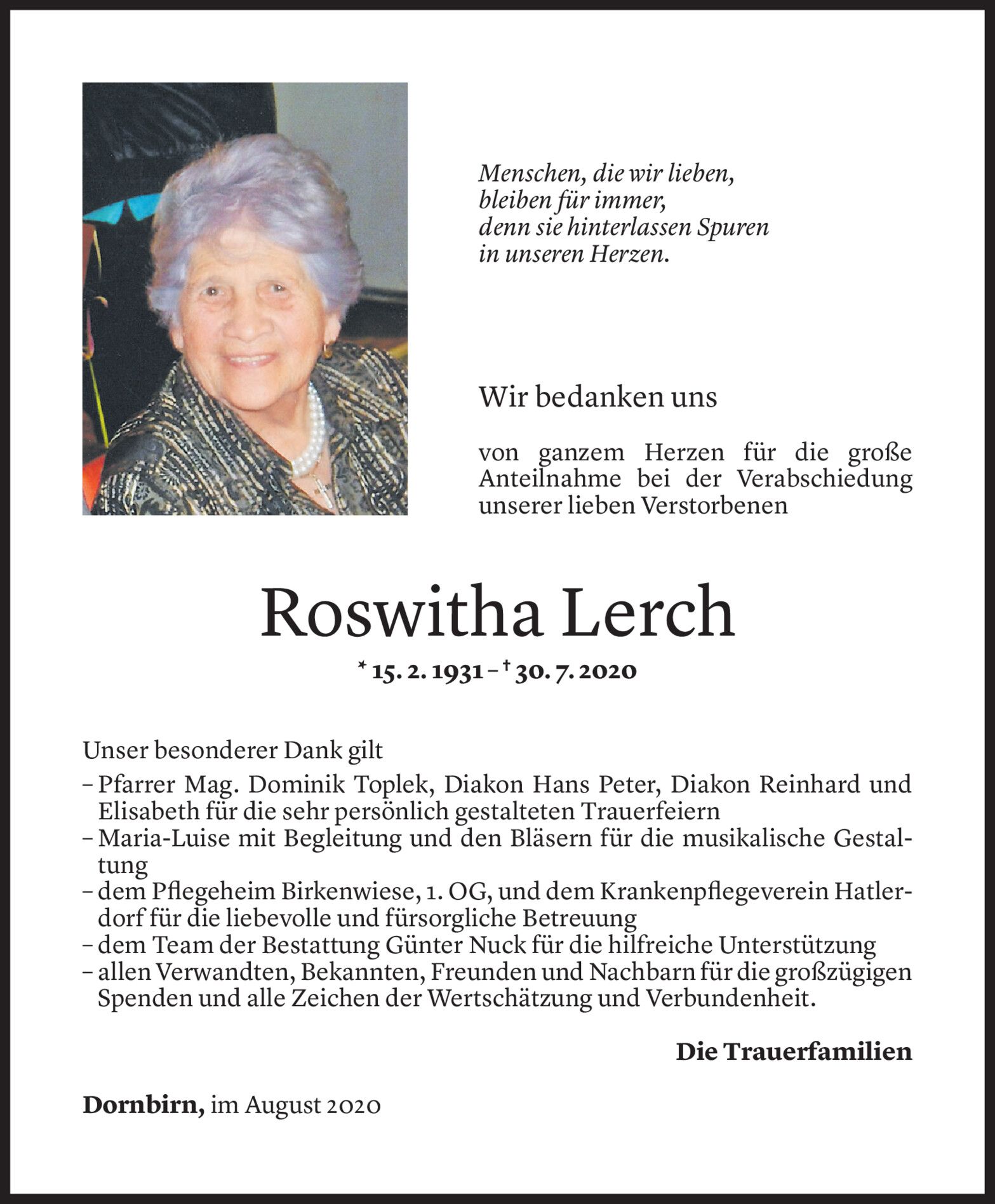 Menschen, die wir lieben,
bleiben für immer,
denn sie hinterlassen Spuren
in unseren Herzen.

Wir bedanken uns

von ganzem Herzen für die große Anteilnahme bei der Verabschiedung unserer lieben Verstorbenen

Roswitha Lerch

* 15. 2. 1931 – † 30. 7. 2020

Unser besonderer Dank gilt
– Pfarrer Mag. Dominik Toplek, Diakon Hans Peter, Diakon Reinhard und Elisabeth für die sehr persönlich gestalteten Trauerfeiern
– Maria-Luise mit Begleitung und den Bläsern für die musikalische Gestaltung
– dem Pflegeheim Birkenwiese, 1. OG, und dem Krankenpflegeverein Hatlerdorf für die liebevolle und fürsorgliche Betreuung
– dem Team der Bestattung Günter Nuck für die hilfreiche Unterstützung
– allen Verwandten, Bekannten, Freunden und Nachbarn für die großzügigen Spenden und alle Zeichen der Wertschätzung und Verbundenheit.

Die Trauerfamilien

Dornbirn, im August 2020